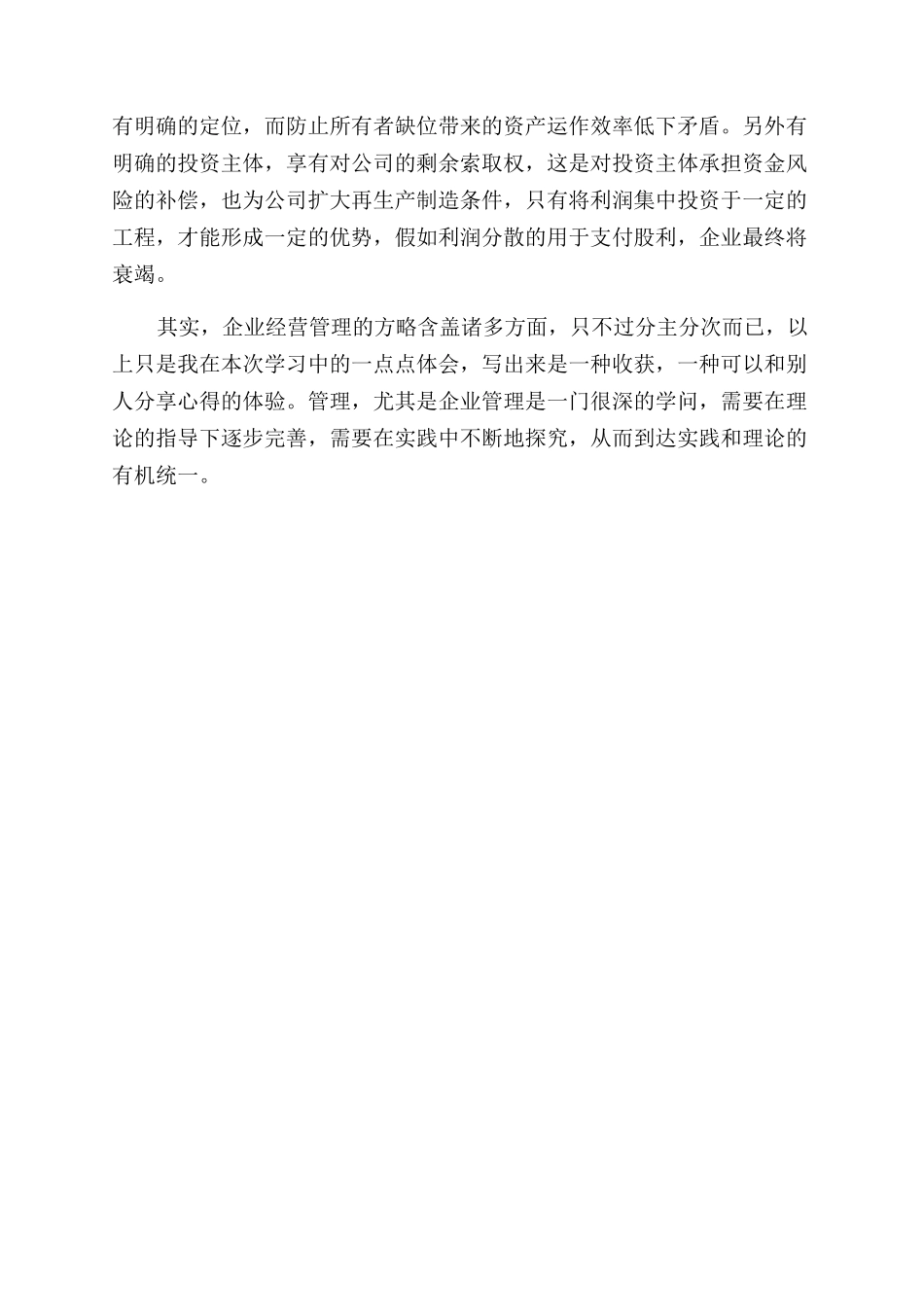 有明确的定位，而防止所有者缺位带来的资产运作效率低下矛盾。另外有明确的投资主体，享有对公司的剩余索取权，这是对投资主体承担资金风险的补偿，也为公司扩大再生产制造条件，只有将利润集中投资于一定的工程，才能形成一定的优势，假如利润分散的用于支付股利，企业最终将衰竭。

其实，企业经营管理的方略含盖诸多方面，只不过分主分次而已，以上只是我在本次学习中的一点点体会，写出来是一种收获，一种可以和别人分享心得的体验。管理，尤其是企业管理是一门很深的学问，需要在理论的指导下逐步完善，需要在实践中不断地探究，从而到达实践和理论的有机统一。